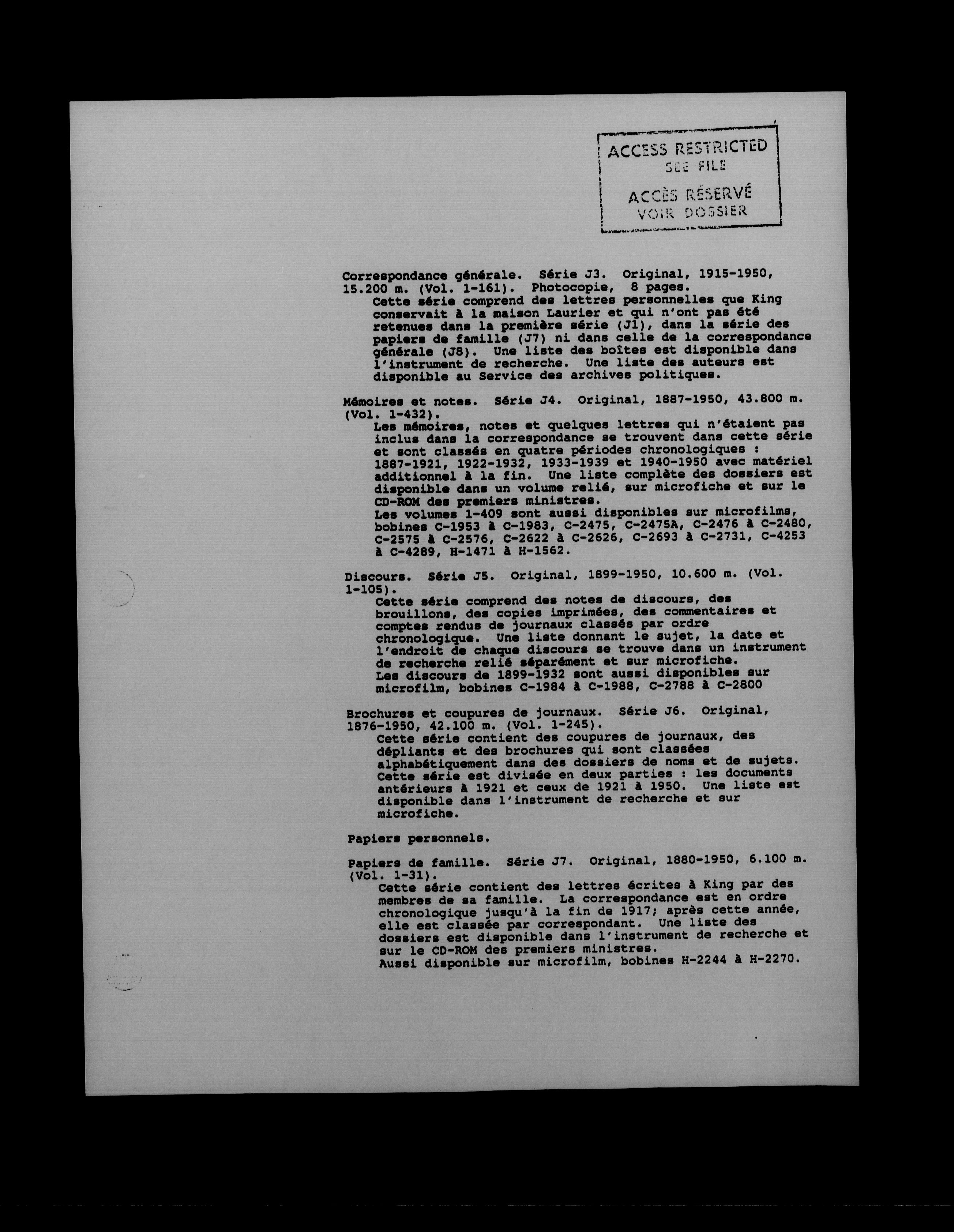 ACCESS RESTRICTED
SEE FILE

ACCÈS RÉSERVÉ
VOIR DOSSIER

Correspondance générale. Série J3. Original, 1915-1950, 15.200 m. (Vol. 1-161). Photocopie, 8 pages.
Cette série comprend des lettres personnelles que King conservait à la maison Laurier et qui n'ont pas été retenues dans la première série (J1), dans la série des papiers de famille (J7) ni dans celle de la correspondance générale (J8). Une liste des boîtes est disponible dans l'instrument de recherche. Une liste des auteurs est disponible au Service des archives politiques.

Mémoires et notes. Série J4. Original, 1887-1950, 43.800 m. (Vol. 1-432).
Les mémoires, notes et quelques lettres qui n'étaient pas inclus dans la correspondance se trouvent dans cette série et sont classés en quatre périodes chronologiques : 1887-1921, 1922-1932, 1933-1939 et 1940-1950 avec matériel additionnel à la fin. Une liste complète des dossiers est disponible dans un volume relié, sur microfiche et sur le CD-ROM des premiers ministres.
Les volumes 1-409 sont aussi disponibles sur microfilms, bobines C-1953 à C-1983, C-2475, C-2475A, C-2476 à C-2480, C-2575 à C-2576, C-2622 à C-2626, C-2693 à C-2731, C-4253 à C-4289, H-1471 à H-1562.

Discours. Série J5. Original, 1899-1950, 10.600 m. (Vol. 1-105).
Cette série comprend des notes de discours, des brouillons, des copies imprimées, des commentaires et comptes rendus de journaux classés par ordre chronologique. Une liste donnant le sujet, la date et l'endroit de chaque discours se trouve dans un instrument de recherche relié séparément et sur microfiche.
Les discours de 1899-1932 sont aussi disponibles sur microfilm, bobines C-1984 à C-1988, C-2788 à C-2800

Brochures et coupures de journaux. Série J6. Original, 1876-1950, 42.100 m. (Vol. 1-245).
Cette série contient des coupures de journaux, des dépliants et des brochures qui sont classées alphabétiquement dans des dossiers de noms et de sujets. Cette série est divisée en deux parties : les documents antérieurs à 1921 et ceux de 1921 à 1950. Une liste est disponible dans l'instrument de recherche et sur microfiche.

Papiers personnels.

Papiers de famille. Série J7. Original, 1880-1950, 6.100 m. (Vol. 1-31).
Cette série contient des lettres écrites à King par des membres de sa famille. La correspondance est en ordre chronologique jusqu'à la fin de 1917; après cette année, elle est classée par correspondant. Une liste des dossiers est disponible dans l'instrument de recherche et sur le CD-ROM des premiers ministres.
Aussi disponible sur microfilm, bobines H-2244 à H-2270.